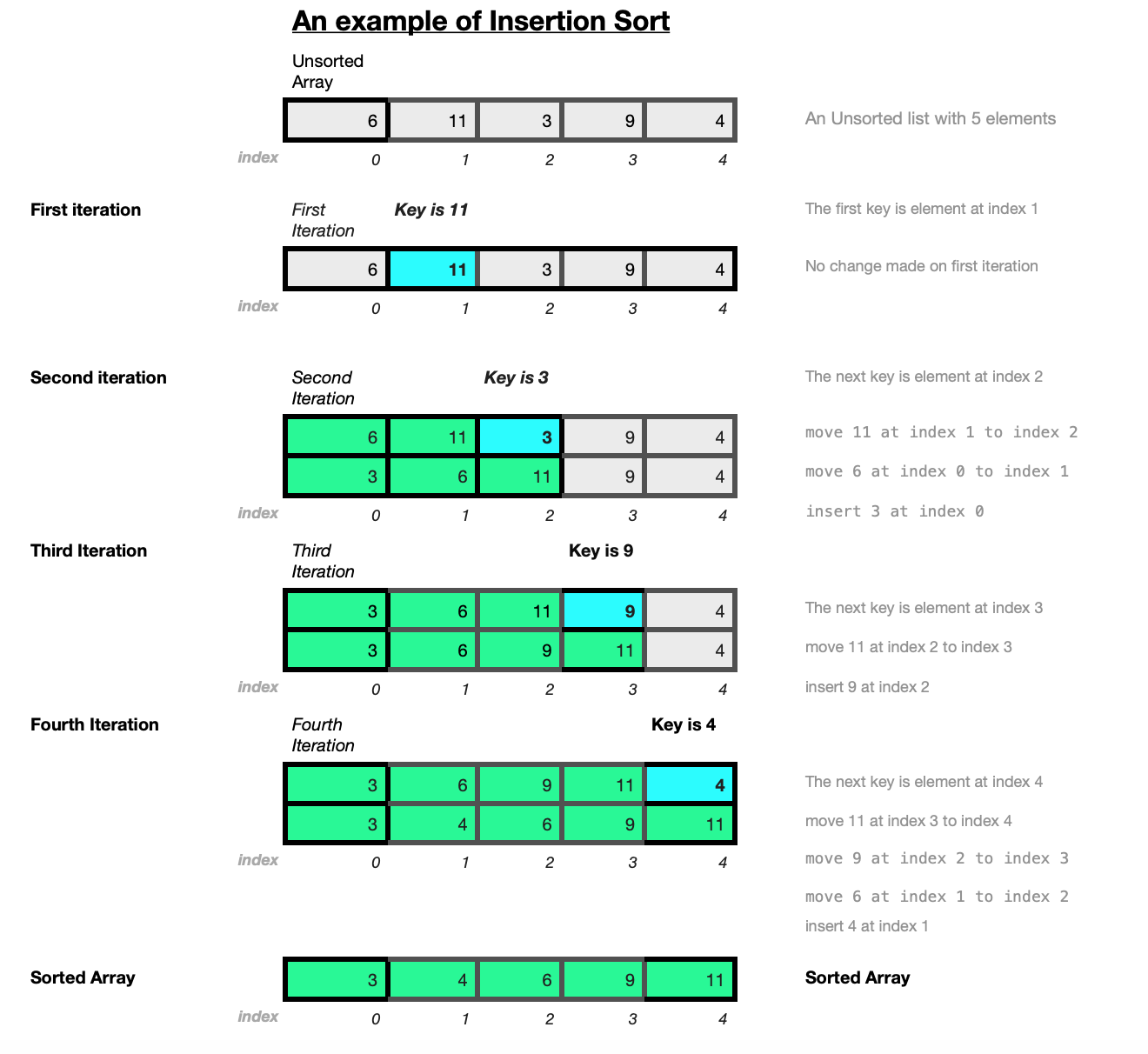 An example of Insertion Sort

Unsorted Array

| 6 | 11 | 3 | 9 | 4 |
|---|---|---|---|---|

An Unsorted list with 5 elements

index 0 1 2 3 4

First iteration

First Iteration Key is 11

The first key is element at index 1

| 6 | 11 | 3 | 9 | 4 |
|---|---|---|---|---|

No change made on first iteration

index 0 1 2 3 4

Second iteration

Second Iteration Key is 3

The next key is element at index 2

| 6 | 11 | 3 | 9 | 4 |
|---|---|---|---|---|
| 3 | 6 | 11 | 9 | 4 |

move 11 at index 1 to index 2

move 6 at index 0 to index 1

index 0 1 2 3 4

insert 3 at index 0

Third Iteration

Third Iteration Key is 9

| 3 | 6 | 11 | 9 | 4 |
|---|---|---|---|---|
| 3 | 6 | 9 | 11 | 4 |

The next key is element at index 3

move 11 at index 2 to index 3

index 0 1 2 3 4

insert 9 at index 2

Fourth Iteration

Fourth Iteration Key is 4

| 3 | 6 | 9 | 11 | 4 |
|---|---|---|---|---|
| 3 | 4 | 6 | 9 | 11 |

The next key is element at index 4

move 11 at index 3 to index 4

index 0 1 2 3 4

move 9 at index 2 to index 3

move 6 at index 1 to index 2

insert 4 at index 1

Sorted Array

| 3 | 4 | 6 | 9 | 11 |
|---|---|---|---|---|

Sorted Array

index 0 1 2 3 4